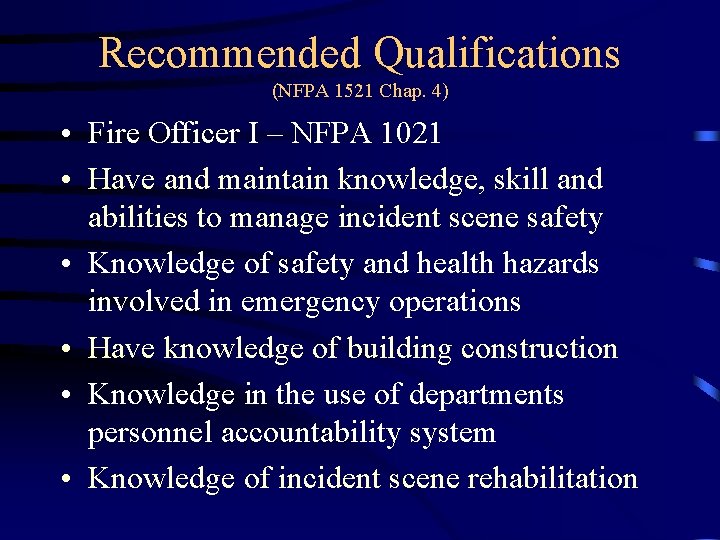 Recommended Qualifications
(NFPA 1521 Chap. 4)

• Fire Officer I – NFPA 1021
• Have and maintain knowledge, skill and abilities to manage incident scene safety
• Knowledge of safety and health hazards involved in emergency operations
• Have knowledge of building construction
• Knowledge in the use of departments personnel accountability system
• Knowledge of incident scene rehabilitation